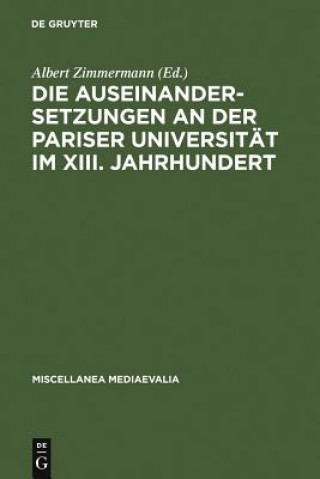 DE GRUYTER

Albert Zimmermann (Ed.)

DIE AUSEINANDERSETZUNGEN AN DER PARISER UNIVERSITÄT IM XIII. JAHRHUNDERT

MISCELLANEA MEDIAEVALIA

DE
G